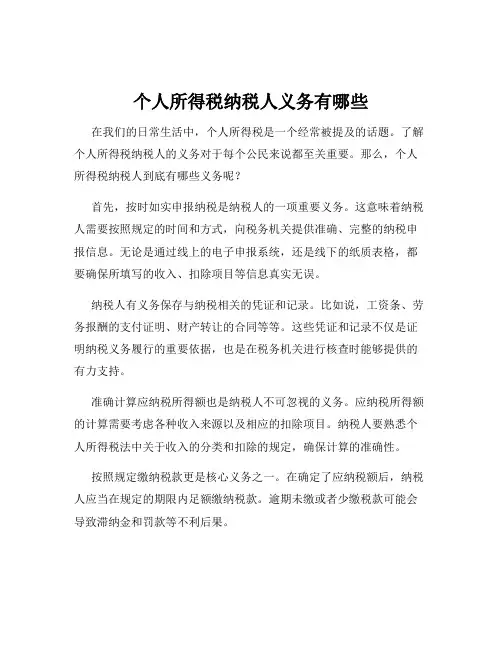 个人所得税纳税人义务有哪些

在我们的日常生活中，个人所得税是一个经常被提及的话题。了解个人所得税纳税人的义务对于每个公民来说都至关重要。那么，个人所得税纳税人到底有哪些义务呢？

首先，按时如实申报纳税是纳税人的一项重要义务。这意味着纳税人需要按照规定的时间和方式，向税务机关提供准确、完整的纳税申报信息。无论是通过线上的电子申报系统，还是线下的纸质表格，都要确保所填写的收入、扣除项目等信息真实无误。

纳税人有义务保存与纳税相关的凭证和记录。比如说，工资条、劳务报酬的支付证明、财产转让的合同等等。这些凭证和记录不仅是证明纳税义务履行的重要依据，也是在税务机关进行核查时能够提供的有力支持。

准确计算应纳税所得额也是纳税人不可忽视的义务。应纳税所得额的计算需要考虑各种收入来源以及相应的扣除项目。纳税人要熟悉个人所得税法中关于收入的分类和扣除的规定，确保计算的准确性。

按照规定缴纳税款更是核心义务之一。在确定了应纳税额后，纳税人应当在规定的期限内足额缴纳税款。逾期未缴或者少缴税款可能会导致滞纳金和罚款等不利后果。